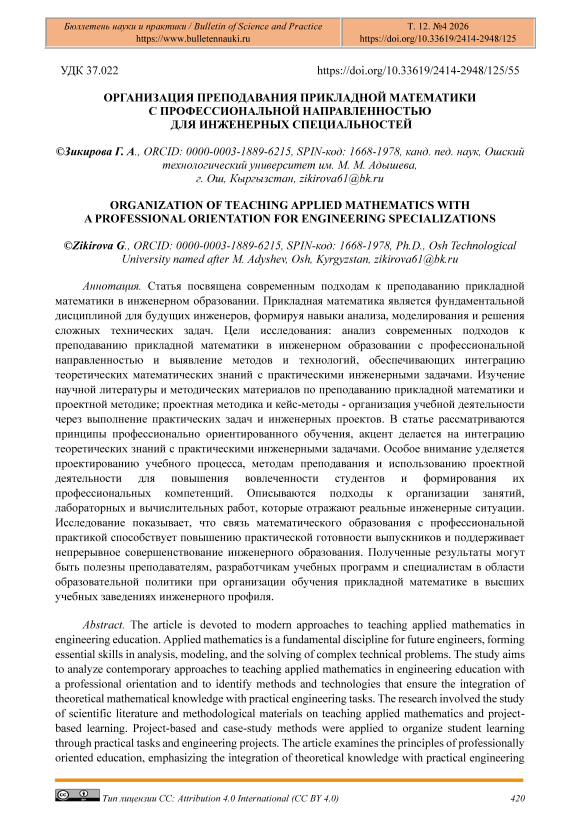 Бюллетень науки и практики / Bulletin of Science and Practice
https://www.bulletennauki.ru

Т. 12. №4 2026
https://doi.org/10.33619/2414-2948/125

УДК 37.022

https://doi.org/10.33619/2414-2948/125/55

ОРГАНИЗАЦИЯ ПРЕПОДАВАНИЯ ПРИКЛАДНОЙ МАТЕМАТИКИ С ПРОФЕССИОНАЛЬНОЙ НАПРАВЛЕННОСТЬЮ ДЛЯ ИНЖЕНЕРНЫХ СПЕЦИАЛЬНОСТЕЙ

©Зикирова Г. А., ORCID: 0000-0003-1889-6215, SPIN-код: 1668-1978, канд. пед. наук, Ошский технологический университет им. М. М. Адышева, г. Ош, Кыргызстан, zikirova61@bk.ru

ORGANIZATION OF TEACHING APPLIED MATHEMATICS WITH A PROFESSIONAL ORIENTATION FOR ENGINEERING SPECIALIZATIONS

©Zikirova G., ORCID: 0000-0003-1889-6215, SPIN-код: 1668-1978, Ph.D., Osh Technological University named after M. Adyshev, Osh, Kyrgyzstan, zikirova61@bk.ru

Аннотация. Статья посвящена современным подходам к преподаванию прикладной математики в инженерном образовании. Прикладная математика является фундаментальной дисциплиной для будущих инженеров, формируя навыки анализа, моделирования и решения сложных технических задач. Цели исследования: анализ современных подходов к преподаванию прикладной математики в инженерном образовании с профессиональной направленностью и выявление методов и технологий, обеспечивающих интеграцию теоретических математических знаний с практическими инженерными задачами. Изучение научной литературы и методических материалов по преподаванию прикладной математики и проектной методике; проектная методика и кейс-методы - организация учебной деятельности через выполнение практических задач и инженерных проектов. В статье рассматриваются принципы профессионально ориентированного обучения, акцент делается на интеграцию теоретических знаний с практическими инженерными задачами. Особое внимание уделяется проектированию учебного процесса, методам преподавания и использованию проектной деятельности для повышения вовлеченности студентов и формирования их профессиональных компетенций. Описываются подходы к организации занятий, лабораторных и вычислительных работ, которые отражают реальные инженерные ситуации. Исследование показывает, что связь математического образования с профессиональной практикой способствует повышению практической готовности выпускников и поддерживает непрерывное совершенствование инженерного образования. Полученные результаты могут быть полезны преподавателям, разработчикам учебных программ и специалистам в области образовательной политики при организации обучения прикладной математике в высших учебных заведениях инженерного профиля.

Abstract. The article is devoted to modern approaches to teaching applied mathematics in engineering education. Applied mathematics is a fundamental discipline for future engineers, forming essential skills in analysis, modeling, and the solving of complex technical problems. The study aims to analyze contemporary approaches to teaching applied mathematics in engineering education with a professional orientation and to identify methods and technologies that ensure the integration of theoretical mathematical knowledge with practical engineering tasks. The research involved the study of scientific literature and methodological materials on teaching applied mathematics and project-based learning. Project-based and case-study methods were applied to organize student learning through practical tasks and engineering projects. The article examines the principles of professionally oriented education, emphasizing the integration of theoretical knowledge with practical engineering

Тип лицензии CC: Attribution 4.0 International (CC BY 4.0)

420